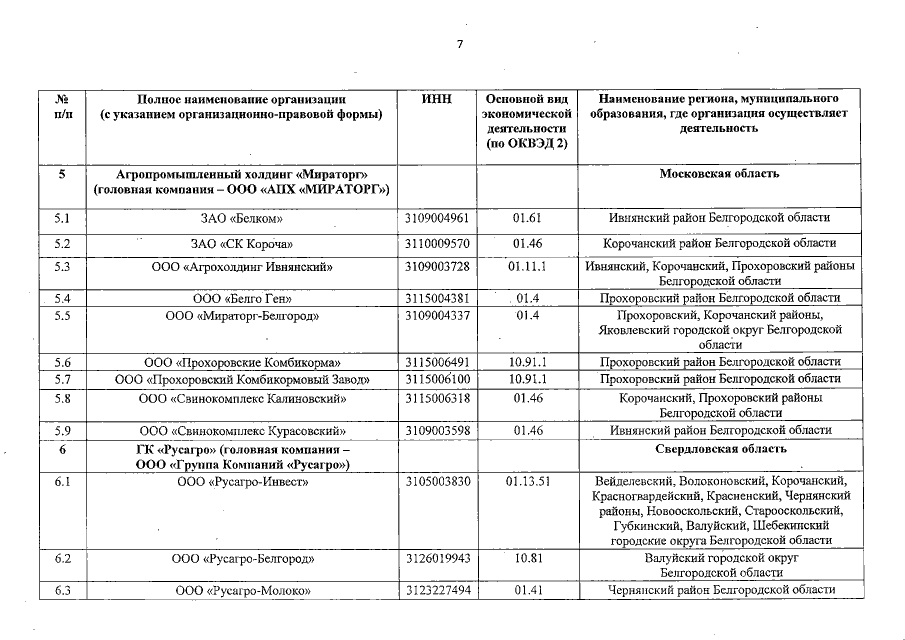 7

| № п/п | Полное наименование организации (с указанием организационно-правовой формы) | ИНН | Основной вид экономической деятельности (по ОКВЭД 2) | Наименование региона, муниципального образования, где организация осуществляет деятельность |
|---|---|---|---|---|
| 5 | Агропромышленный холдинг «Мираторг» (головная компания – ООО «АПХ «МИРАТОРГ») | | | Московская область |
| 5.1 | ЗАО «Белком» | 3109004961 | 01.61 | Ивнянский район Белгородской области |
| 5.2 | ЗАО «СК Короча» | 3110009570 | 01.46 | Корочанский район Белгородской области |
| 5.3 | ООО «Агрохолдинг Ивнянский» | 3109003728 | 01.11.1 | Ивнянский, Корочанский, Прохоровский районы Белгородской области |
| 5.4 | ООО «Белго Ген» | 3115004381 | 01.4 | Прохоровский район Белгородской области |
| 5.5 | ООО «Мираторг-Белгород» | 3109004337 | 01.4 | Прохоровский, Корочанский районы, Яковлевский городской округ Белгородской области |
| 5.6 | ООО «Прохоровские Комбикорма» | 3115006491 | 10.91.1 | Прохоровский район Белгородской области |
| 5.7 | ООО «Прохоровский Комбикормовый Завод» | 3115006100 | 10.91.1 | Прохоровский район Белгородской области |
| 5.8 | ООО «Свинокомплекс Калиновский» | 3115006318 | 01.46 | Корочанский, Прохоровский районы Белгородской области |
| 5.9 | ООО «Свинокомплекс Курасовский» | 3109003598 | 01.46 | Ивнянский район Белгородской области |
| 6 | ГК «Русагро» (головная компания – ООО «Группа Компаний «Русагро») | | | Свердловская область |
| 6.1 | ООО «Русагро-Инвест» | 3105003830 | 01.13.51 | Вейделевский, Волоконовский, Корочанский, Красногвардейский, Красненский, Чернянский районы, Новооскольский, Старооскольский, Губкинский, Валуйский, Шебекинский городские округа Белгородской области |
| 6.2 | ООО «Русагро-Белгород» | 3126019943 | 10.81 | Валуйский городской округ Белгородской области |
| 6.3 | ООО «Русагро-Молоко» | 3123227494 | 01.41 | Чернянский район Белгородской области |